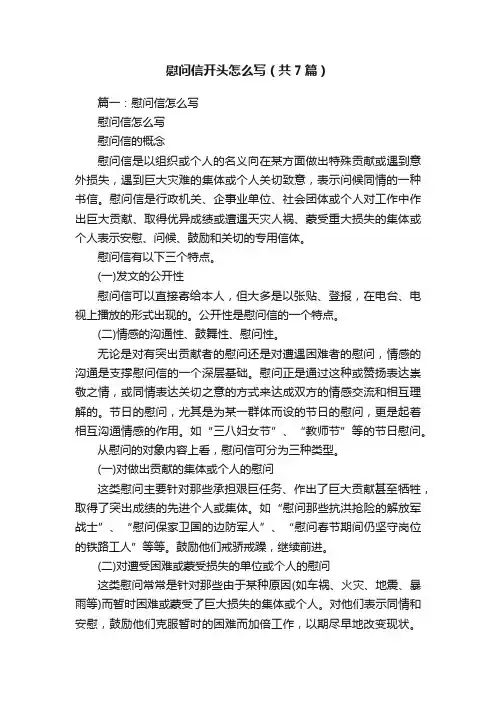 慰问信开头怎么写（共7篇）

篇一：慰问信怎么写

慰问信怎么写

慰问信的概念

慰问信是以组织或个人的名义向在某方面做出特殊贡献或遇到意外损失，遇到巨大灾难的集体或个人关切致意，表示问候同情的一种书信。慰问信是行政机关、企事业单位、社会团体或个人对工作中作出巨大贡献、取得优异成绩或遭遇天灾人祸、蒙受重大损失的集体或个人表示安慰、问候、鼓励和关切的专用信体。

慰问信有以下三个特点。

(一)发文的公开性

慰问信可以直接寄给本人，但大多是以张贴、登报，在电台、电视上播放的形式出现的。公开性是慰问信的一个特点。

(二)情感的沟通性、鼓舞性、慰问性。

无论是对有突出贡献者的慰问还是对遭遇困难者的慰问，情感的沟通是支撑慰问信的一个深层基础。慰问正是通过这种或赞扬表达崇敬之情，或同情表达关切之意的方式来达成双方的情感交流和相互理解的。节日的慰问，尤其是为某一群体而设的节日的慰问，更是起着相互沟通情感的作用。如“三八妇女节”、“教师节”等的节日慰问。

从慰问的对象内容上看，慰问信可分为三种类型。

(一)对做出贡献的集体或个人的慰问

这类慰问主要针对那些承担艰巨任务、作出了巨大贡献甚至牺牲，取得了突出成绩的先进个人或集体。如“慰问那些抗洪抢险的解放军战士”、“慰问保家卫国的边防军人”、“慰问春节期间仍坚守岗位的铁路工人”等等。鼓励他们戒骄戒躁，继续前进。

(二)对遭受困难或蒙受损失的单位或个人的慰问

这类慰问常常是针对那些由于某种原因(如车祸、火灾、地震、暴雨等)而暂时困难或蒙受了巨大损失的集体或个人。对他们表示同情和安慰，鼓励他们克服暂时的困难而加倍工作，以期尽早地改变现状。